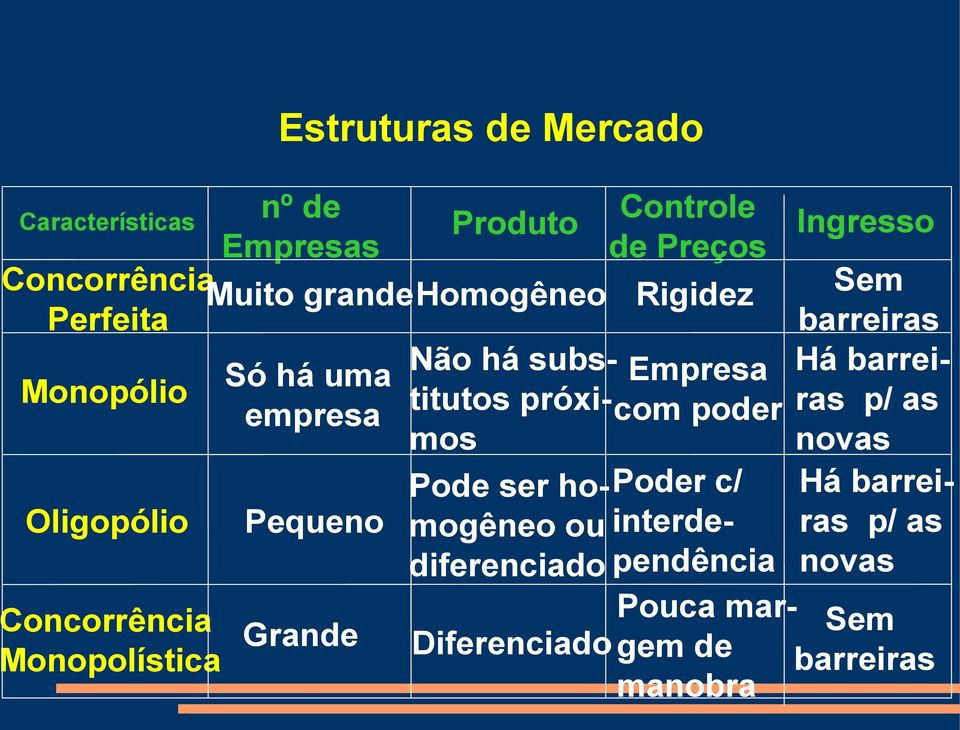 Estruturas de Mercado

| Características | nº de Empresas | Produto | Controle de Preços | Ingresso |
|---|---|---|---|---|
| Concorrência Perfeita | Muito grande | Homogêneo | Rigidez | Sem barreiras |
| Monopólio | Só há uma empresa | Não há substitutos próximos | Empresa com poder | Há barreiras p/ as novas |
| Oligopólio | Pequeno | Pode ser homogêneo ou diferenciado | Poder c/ interdependência | Há barreiras p/ as novas |
| Concorrência Monopolística | Grande | Diferenciado | Pouca margem de manobra | Sem barreiras |